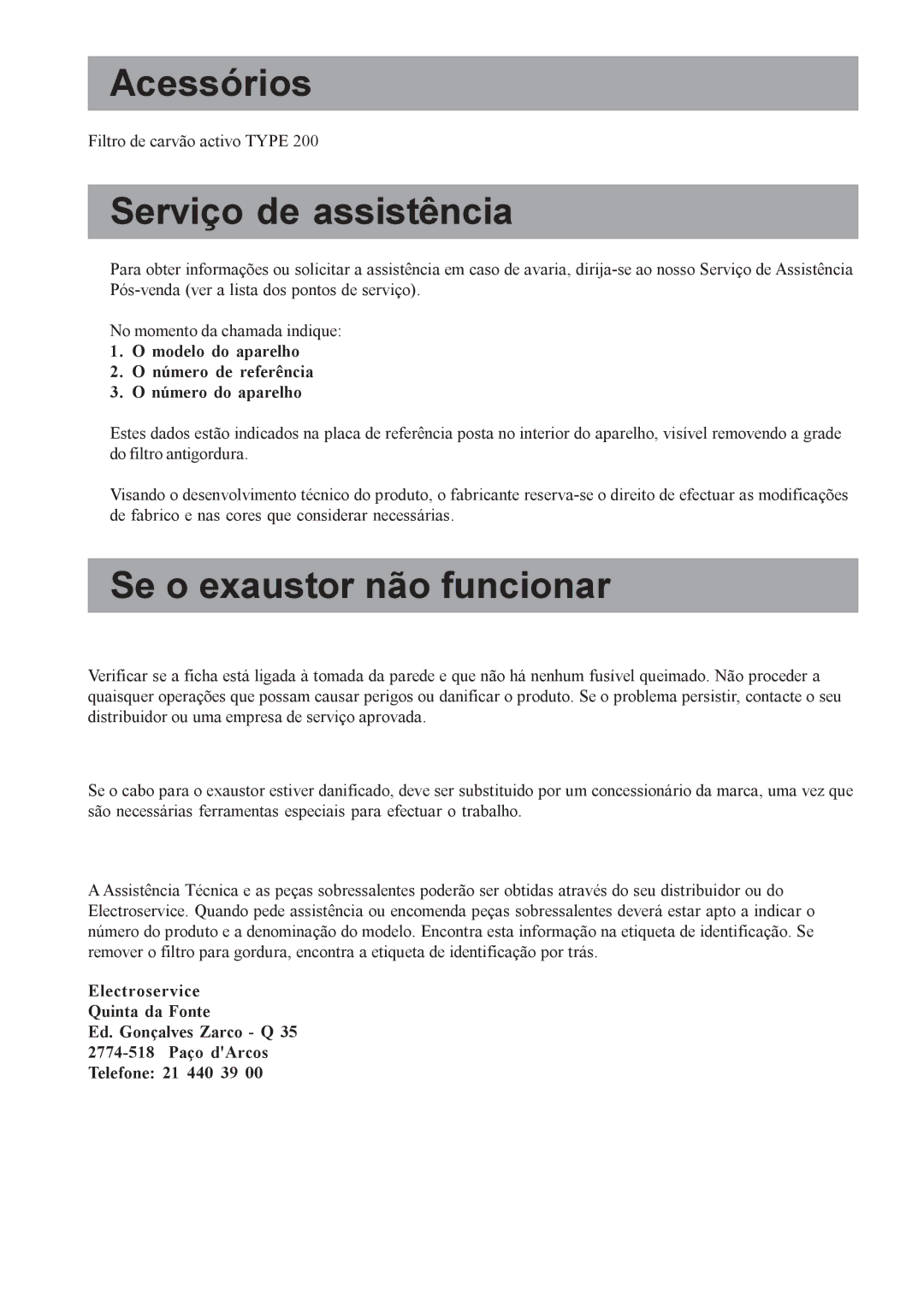 Acessórios

Filtro de carvão activo TYPE 200

Serviço de assistência

Para obter informações ou solicitar a assistência em caso de avaria, dirija-se ao nosso Serviço de Assistência Pós-venda (ver a lista dos pontos de serviço).

No momento da chamada indique:
1. O modelo do aparelho
2. O número de referência
3. O número do aparelho

Estes dados estão indicados na placa de referência posta no interior do aparelho, visível removendo a grade do filtro antigordura.

Visando o desenvolvimento técnico do produto, o fabricante reserva-se o direito de efectuar as modificações de fabrico e nas cores que considerar necessárias.

Se o exaustor não funcionar

Verificar se a ficha está ligada à tomada da parede e que não há nenhum fusível queimado. Não proceder a quaisquer operações que possam causar perigos ou danificar o produto. Se o problema persistir, contacte o seu distribuidor ou uma empresa de serviço aprovada.

Se o cabo para o exaustor estiver danificado, deve ser substituido por um concessionário da marca, uma vez que são necessárias ferramentas especiais para efectuar o trabalho.

A Assistência Técnica e as peças sobressalentes poderão ser obtidas através do seu distribuidor ou do Electroservice. Quando pede assistência ou encomenda peças sobressalentes deverá estar apto a indicar o número do produto e a denominação do modelo. Encontra esta informação na etiqueta de identificação. Se remover o filtro para gordura, encontra a etiqueta de identificação por trás.

Electroservice
Quinta da Fonte
Ed. Gonçalves Zarco - Q 35
2774-518 Paço d'Arcos
Telefone: 21 440 39 00